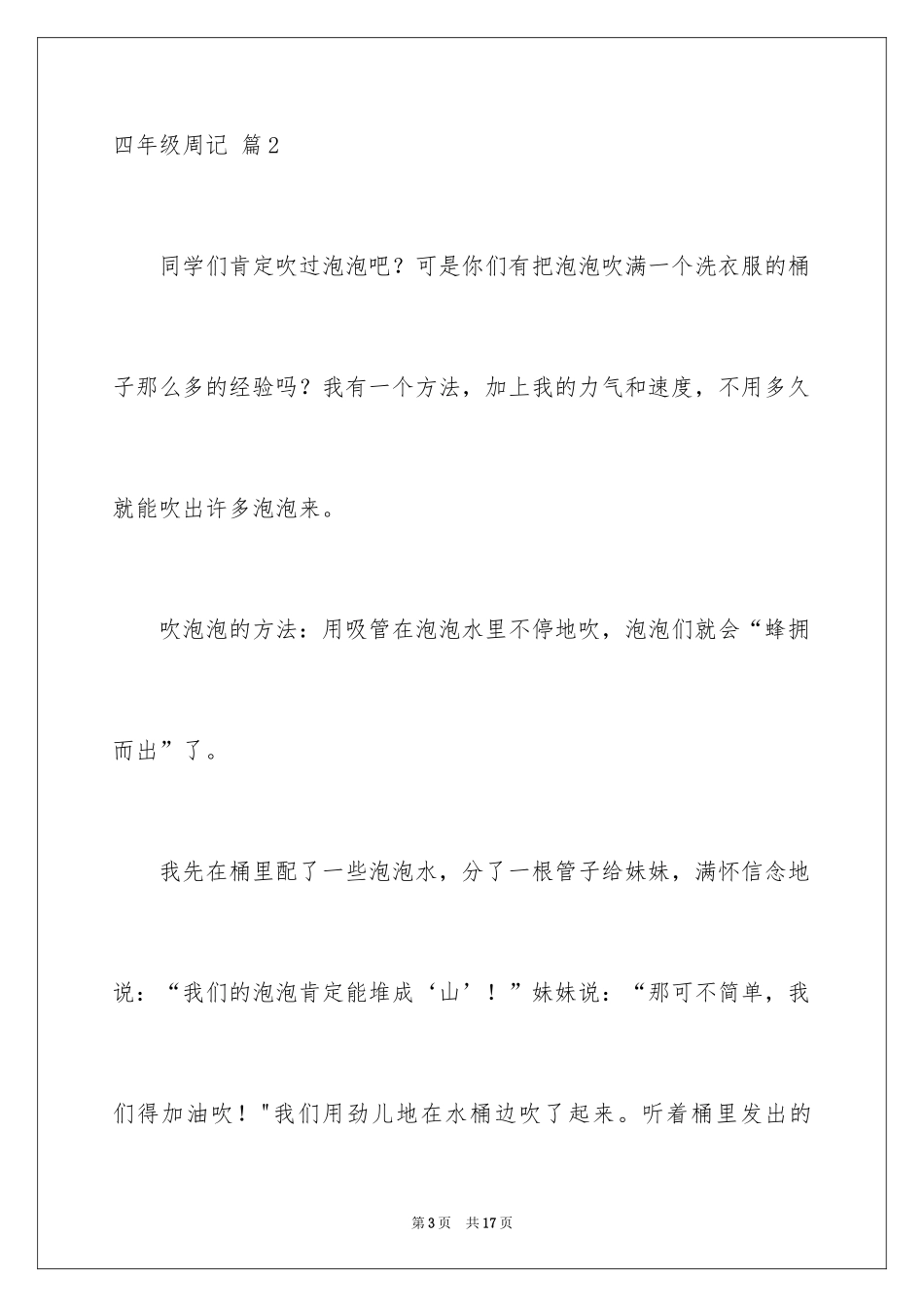 四年级周记 篇2

同学们肯定吹过泡泡吧？可是你们有把泡泡吹满一个洗衣服的桶子那么多的经验吗？我有一个方法，加上我的力气和速度，不用多久就能吹出许多泡泡来。

吹泡泡的方法：用吸管在泡泡水里不停地吹，泡泡们就会“蜂拥而出”了。

我先在桶里配了一些泡泡水，分了一根管子给妹妹，满怀信念地说：“我们的泡泡肯定能堆成‘山’！”妹妹说：“那可不简单，我们得加油吹！"我们用劲儿地在水桶边吹了起来。听着桶里发出的

第3页 共17页